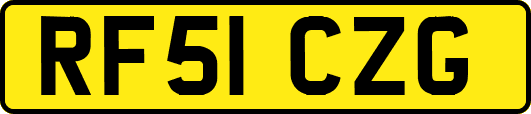 RF51 CZG